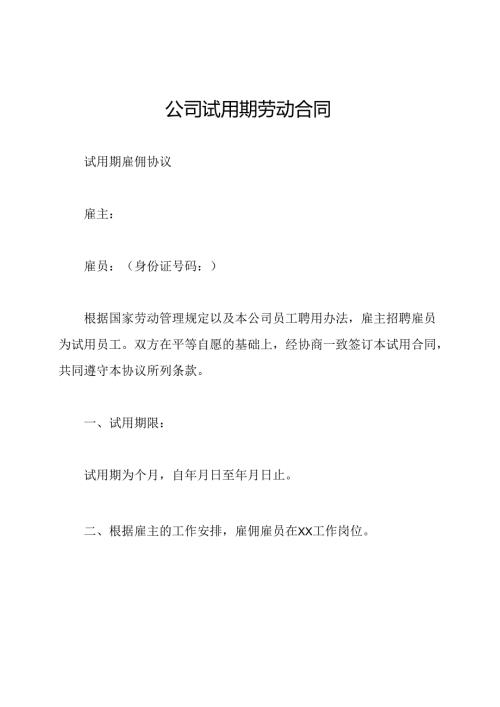 公司试用期劳动合同

试用期雇佣协议

雇主：

雇员：（身份证号码：）

根据国家劳动管理规定以及本公司员工聘用办法，雇主招聘雇员为试用员工。双方在平等自愿的基础上，经协商一致签订本试用合同，共同遵守本协议所列条款。

一、试用期限：

试用期为个月，自年月日至年月日止。

二、根据雇主的工作安排，雇佣雇员在XX工作岗位。